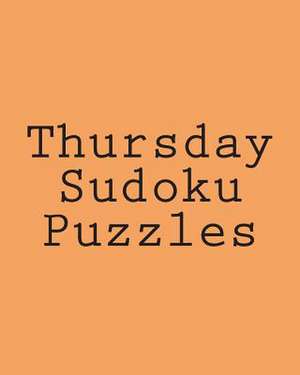 Thursday Sudoku Puzzles